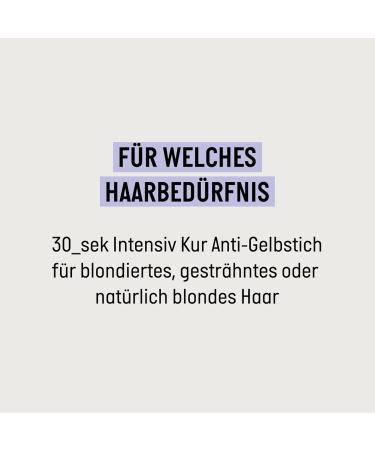 FÜR WELCHES HAARBEDÜRFNIS

30_sek Intensiv Kur Anti-Gelbstich für blondiertes, gesträhntes oder natürlich blondes Haar